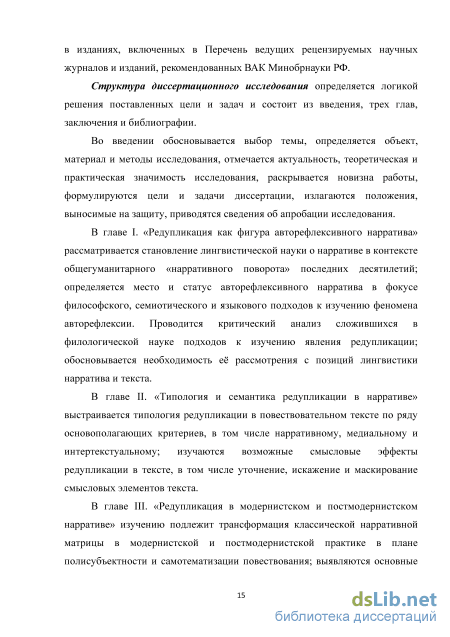 в изданиях, включенных в Перечень ведущих рецензируемых научных журналов и изданий, рекомендованных ВАК Минобрнауки РФ.

Структура диссертационного исследования определяется логикой решения поставленных цели и задач и состоит из введения, трех глав, заключения и библиографии.

Во введении обосновывается выбор темы, определяется объект, материал и методы исследования, отмечается актуальность, теоретическая и практическая значимость исследования, раскрывается новизна работы, формулируются цели и задачи диссертации, излагаются положения, выносимые на защиту, приводятся сведения об апробации исследования.

В главе I. «Редупликация как фигура авторефлексивного нарратива» рассматривается становление лингвистической науки о нарративе в контексте общегуманитарного «нарративного поворота» последних десятилетий; определяется место и статус авторефлексивного нарратива в фокусе философского, семиотического и языкового подходов к изучению феномена авторефлексии. Проводится критический анализ сложившихся в филологической науке подходов к изучению явления редупликации; обосновывается необходимость её рассмотрения с позиций лингвистики нарратива и текста.

В главе II. «Типология и семантика редупликации в нарративе» выстраивается типология редупликации в повествовательном тексте по ряду основополагающих критериев, в том числе нарративному, медиальному и интертекстуальному; изучаются возможные смысловые эффекты редупликации в тексте, в том числе уточнение, искажение и маскирование смысловых элементов текста.

В главе III. «Редупликация в модернистском и постмодернистском нарративе» изучению подлежит трансформация классической нарративной матрицы в модернистской и постмодернистской практике в плане полисубъектности и самотематизации повествования; выявляются основные

15

dsLib.net
библиотека диссертаций